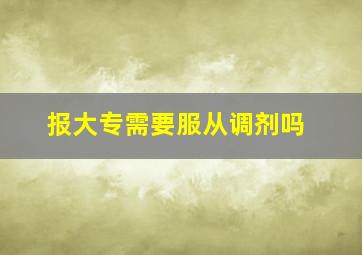 报大专需要服从调剂吗